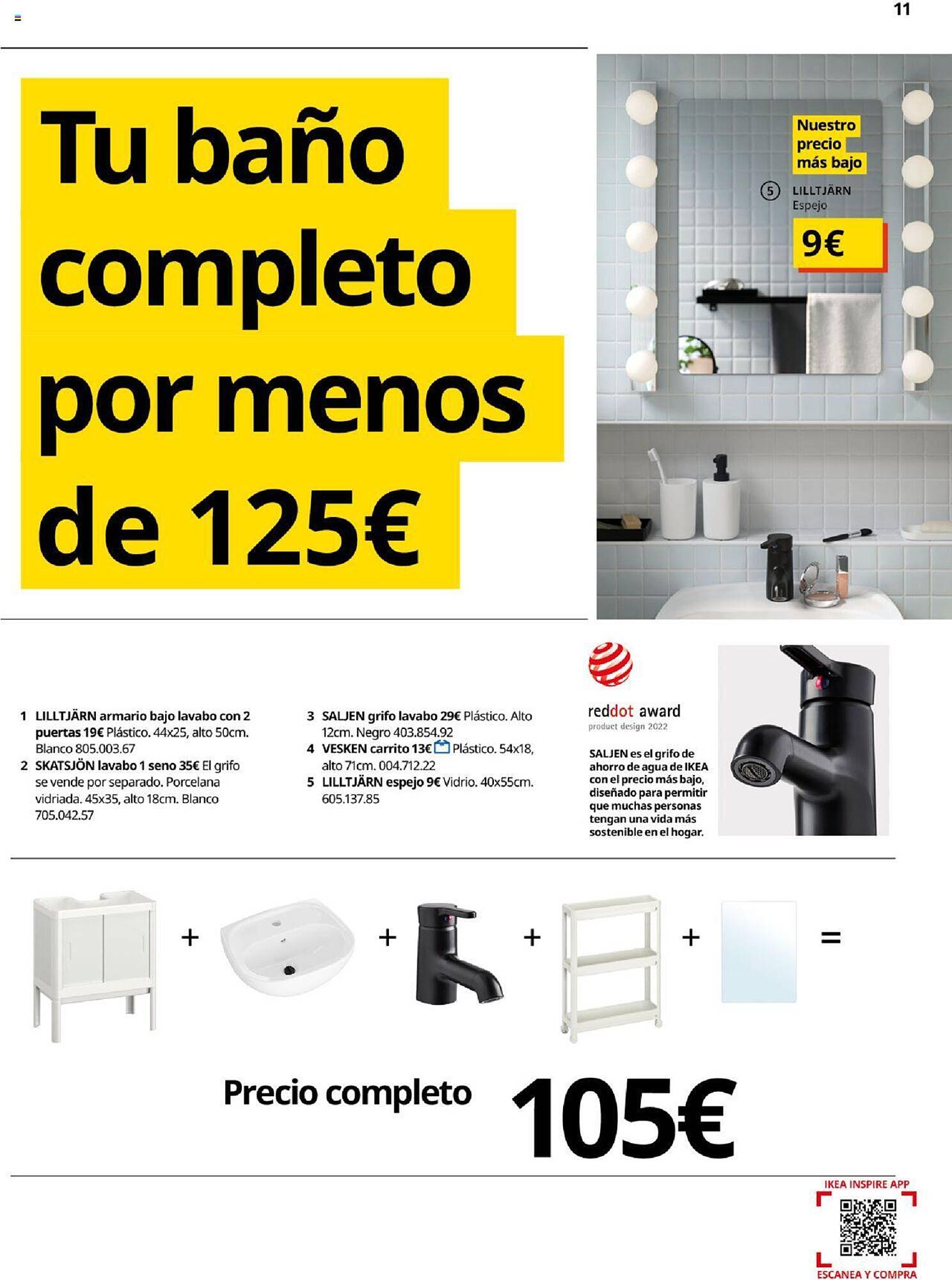 11

Tu baño completo por menos de 125€

Nuestro precio más bajo

5 LILLTJÄRN Espejo

9€

1 LILLTJÄRN armario bajo lavabo con 2 puertas 19€ Plástico. 44x25, alto 50cm. Blanco 805.003.67
2 SKATSJÖN lavabo 1 seno 35€ El grifo se vende por separado. Porcelana vidriada. 45x35, alto 18cm. Blanco 705.042.57

3 SALJEN grifo lavabo 29€ Plástico. Alto 12cm. Negro 403.854.92
4 VESKEN carrito 13€ Plástico. 54x18, alto 71cm. 004.712.22
5 LILLTJÄRN espejo 9€ Vidrio. 40x55cm. 605.137.85

reddot award
product design 2022

SALJEN es el grifo de ahorro de agua de IKEA con el precio más bajo, diseñado para permitir que muchas personas tengan una vida más sostenible en el hogar.

+ + + + =

Precio completo 105€

IKEA INSPIRE APP
ESCANEA Y COMPRA